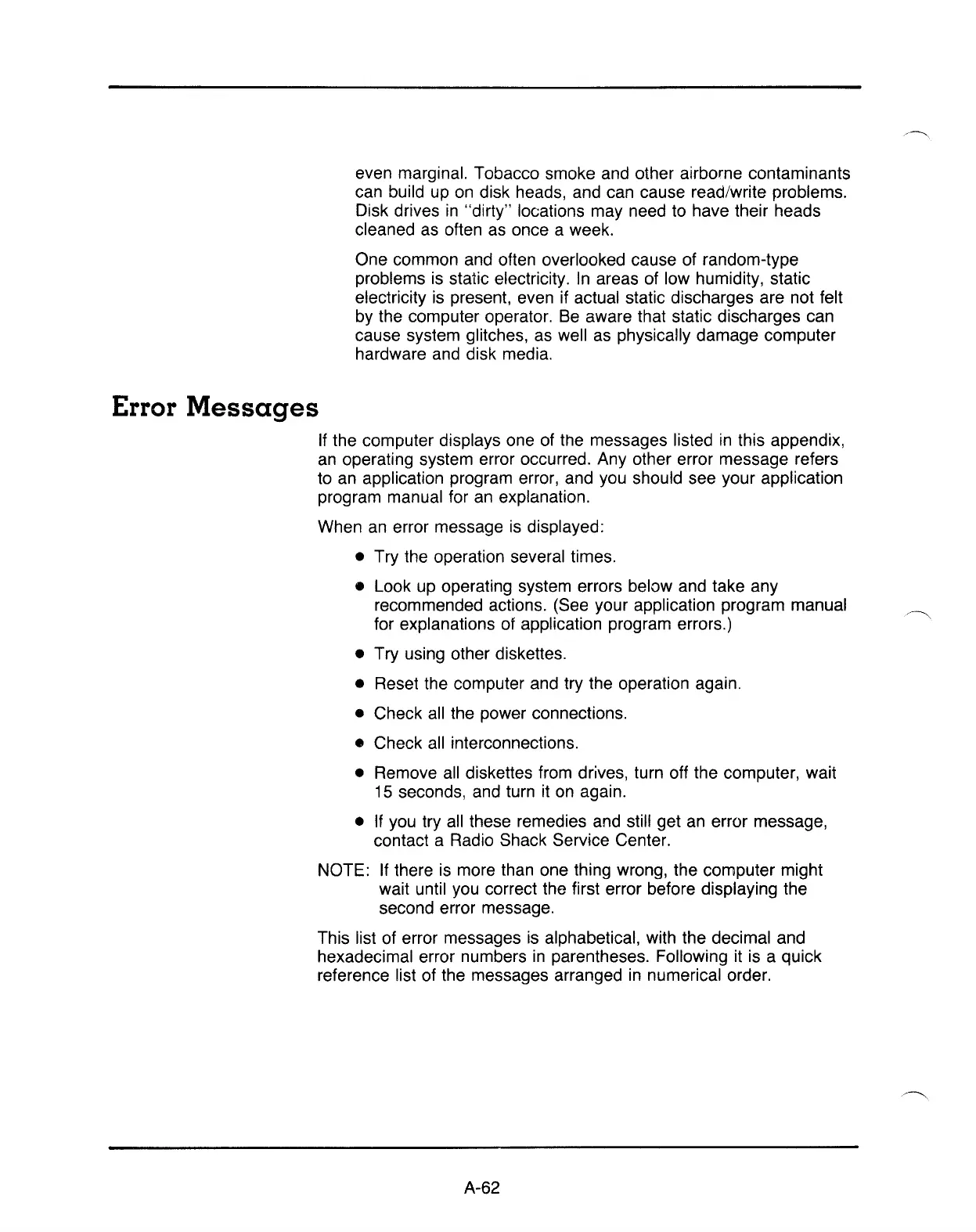 even marginal. Tobacco smoke and other airborne contaminants can build up on disk heads, and can cause read/write problems. Disk drives in "dirty" locations may need to have their heads cleaned as often as once a week.

One common and often overlooked cause of random-type problems is static electricity. In areas of low humidity, static electricity is present, even if actual static discharges are not felt by the computer operator. Be aware that static discharges can cause system glitches, as well as physically damage computer hardware and disk media.

Error Messages

If the computer displays one of the messages listed in this appendix, an operating system error occurred. Any other error message refers to an application program error, and you should see your application program manual for an explanation.

When an error message is displayed:

• Try the operation several times.

• Look up operating system errors below and take any recommended actions. (See your application program manual for explanations of application program errors.)

• Try using other diskettes.

• Reset the computer and try the operation again.

• Check all the power connections.

• Check all interconnections.

• Remove all diskettes from drives, turn off the computer, wait 15 seconds, and turn it on again.

• If you try all these remedies and still get an error message, contact a Radio Shack Service Center.

NOTE: If there is more than one thing wrong, the computer might wait until you correct the first error before displaying the second error message.

This list of error messages is alphabetical, with the decimal and hexadecimal error numbers in parentheses. Following it is a quick reference list of the messages arranged in numerical order.

A-62